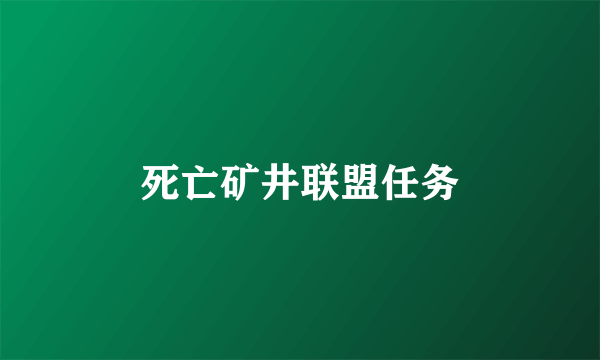 死亡矿井联盟任务